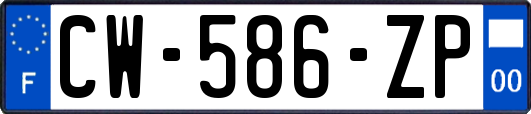 F
CW-586-ZP
00